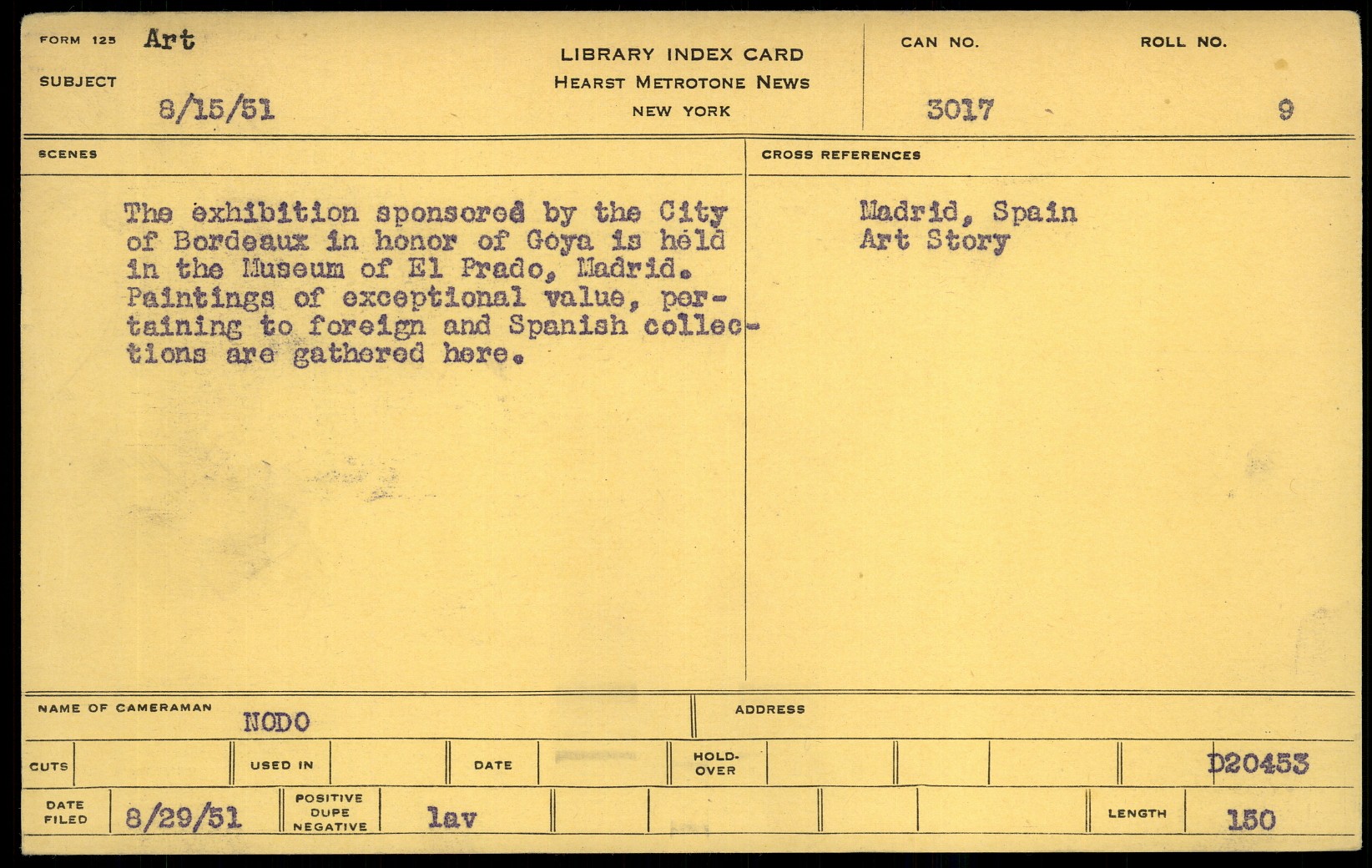 FORM 125 Art

SUBJECT 8/15/51

LIBRARY INDEX CARD
HEARST METROTONE NEWS
NEW YORK

CAN NO. 3017

ROLL NO. 9

SCENES

The exhibition sponsored by the City of Bordeaux in honor of Goya is held in the Museum of El Prado, Madrid. Paintings of exceptional value, pertaining to foreign and Spanish collections are gathered here.

CROSS REFERENCES

Madrid, Spain
Art Story

NAME OF CAMERAMAN NODO

ADDRESS

CUTS

USED IN

DATE

HOLD-OVER

D20453

DATE FILED 8/29/51

POSITIVE DUPE NEGATIVE lav

LENGTH 150